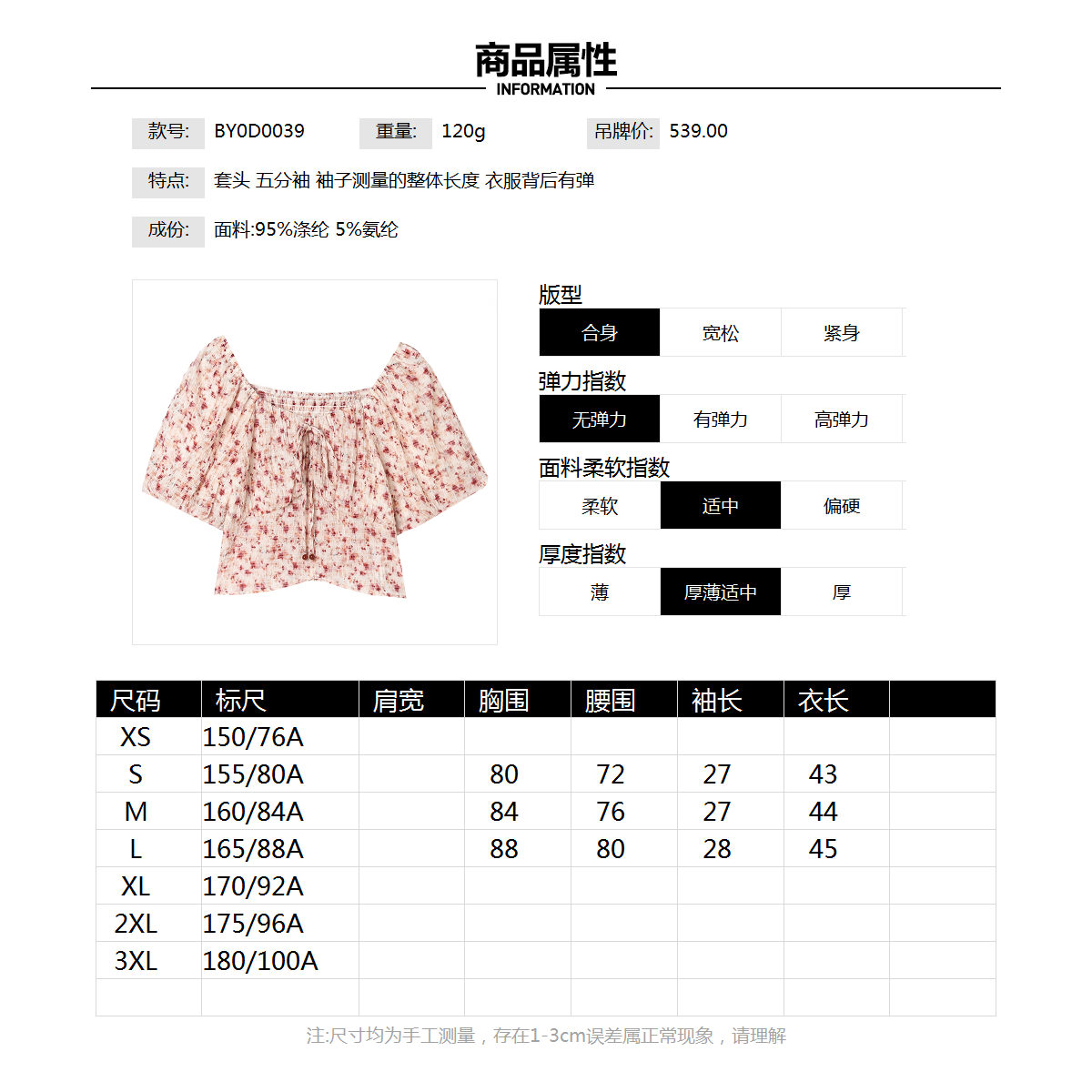 商品属性
INFORMATION

款号: BY0D0039 重量: 120g 吊牌价: 539.00

特点: 套头 五分袖 袖子测量的整体长度 衣服背后有弹

成份: 面料:95%涤纶 5%氨纶

版型
合身 宽松 紧身

弹力指数
无弹力 有弹力 高弹力

面料柔软指数
柔软 适中 偏硬

厚度指数
薄 厚薄适中 厚

| 尺码 | 标尺 | 肩宽 | 胸围 | 腰围 | 袖长 | 衣长 | |
|---|---|---|---|---|---|---|---|
| XS | 150/76A | | | | | | |
| S | 155/80A | | 80 | 72 | 27 | 43 | |
| M | 160/84A | | 84 | 76 | 27 | 44 | |
| L | 165/88A | | 88 | 80 | 28 | 45 | |
| XL | 170/92A | | | | | | |
| 2XL | 175/96A | | | | | | |
| 3XL | 180/100A | | | | | | |
| | | | | | | | |

注:尺寸均为手工测量，存在1-3cm误差属正常现象，请理解